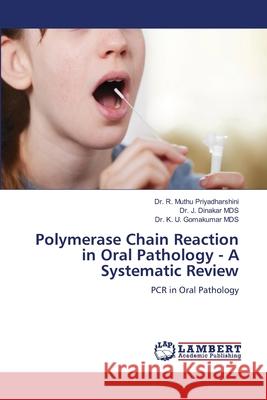 Dr. R. Muthu Priyadharshini
Dr. J. Dinakar MDS
Dr. K. U. Gomakumar MDS

Polymerase Chain Reaction in Oral Pathology - A Systematic Review

PCR in Oral Pathology

LAP LAMBERT Academic Publishing

Kraina Książek